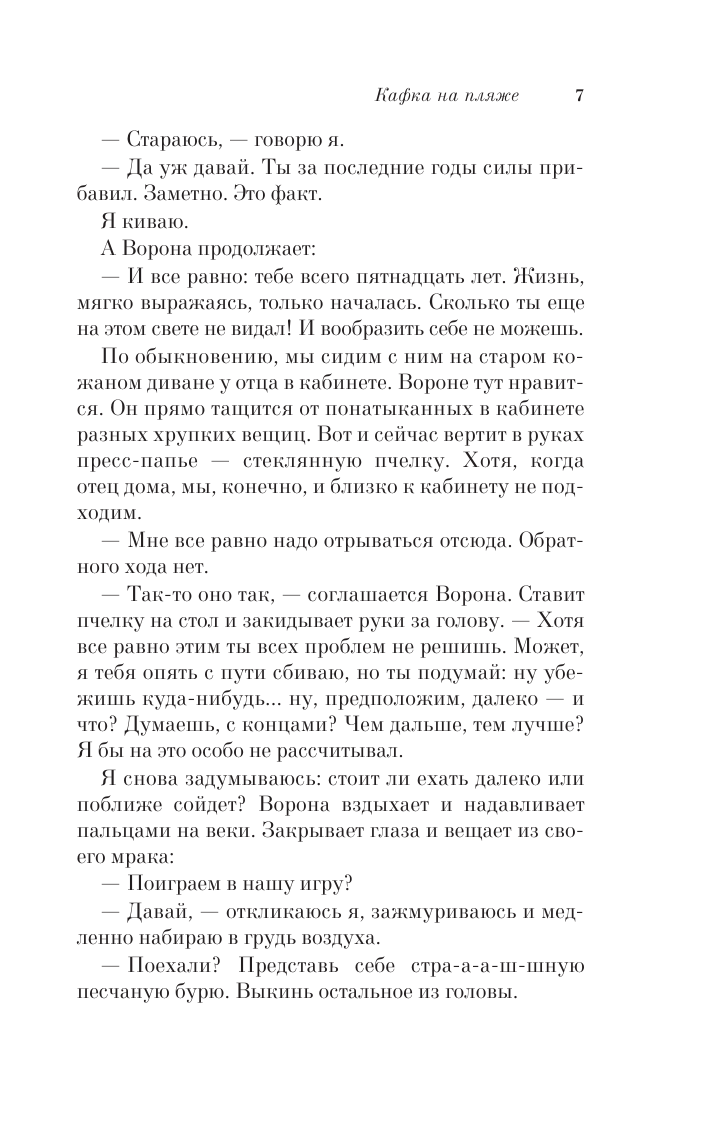 Кафка на пляже 7

— Стараюсь, — говорю я.

— Да уж давай. Ты за последние годы силы прибавил. Заметно. Это факт.

Я киваю.

А Ворона продолжает:

— И все равно: тебе всего пятнадцать лет. Жизнь, мягко выражаясь, только началась. Сколько ты еще на этом свете не видал! И вообразить себе не можешь.

По обыкновению, мы сидим с ним на старом кожаном диване у отца в кабинете. Вороне тут нравится. Он прямо тащится от понатыканных в кабинете разных хрупких вещиц. Вот и сейчас вертит в руках пресс-папье — стеклянную пчелку. Хотя, когда отец дома, мы, конечно, и близко к кабинету не подходим.

— Мне все равно надо отрываться отсюда. Обратного хода нет.

— Так-то оно так, — соглашается Ворона. Ставит пчелку на стол и закидывает руки за голову. — Хотя все равно этим ты всех проблем не решишь. Может, я тебя опять с пути сбиваю, но ты подумай: ну убежишь куда-нибудь... ну, предположим, далеко — и что? Думаешь, с концами? Чем дальше, тем лучше? Я бы на это особо не рассчитывал.

Я снова задумываюсь: стоит ли ехать далеко или поближе сойдет? Ворона вздыхает и надавливает пальцами на веки. Закрывает глаза и вещает из своего мрака:

— Поиграем в нашу игру?

— Давай, — откликаюсь я, зажмуриваюсь и медленно набираю в грудь воздуха.

— Поехали? Представь себе стра-а-а-ш-шную песчаную бурю. Выкинь остальное из головы.